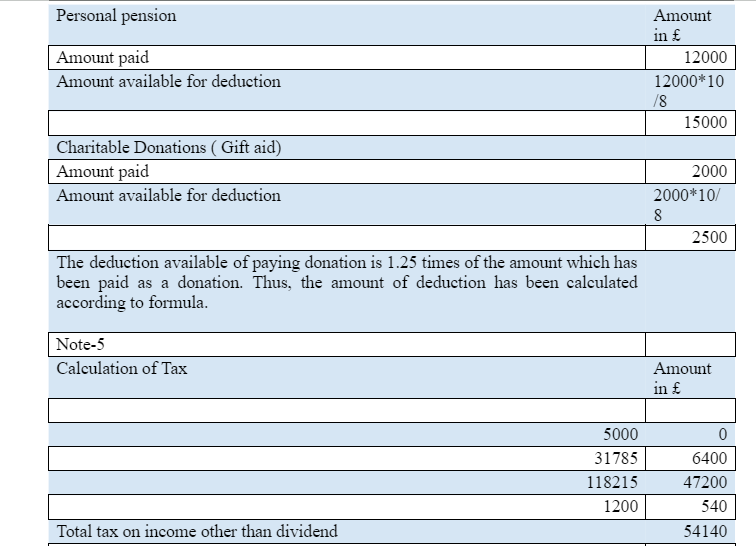 | Personal pension | Amount in £ |
|---|---|
| Amount paid | 12000 |
| Amount available for deduction | 12000*10/8 |
| | 15000 |
| Charitable Donations ( Gift aid) | |
| Amount paid | 2000 |
| Amount available for deduction | 2000*10/8 |
| | 2500 |
| The deduction available of paying donation is 1.25 times of the amount which has been paid as a donation. Thus, the amount of deduction has been calculated according to formula. | |
| Note-5 | |
| Calculation of Tax | Amount in £ |
| | |
| 5000 | 0 |
| 31785 | 6400 |
| 118215 | 47200 |
| 1200 | 540 |
| Total tax on income other than dividend | 54140 |